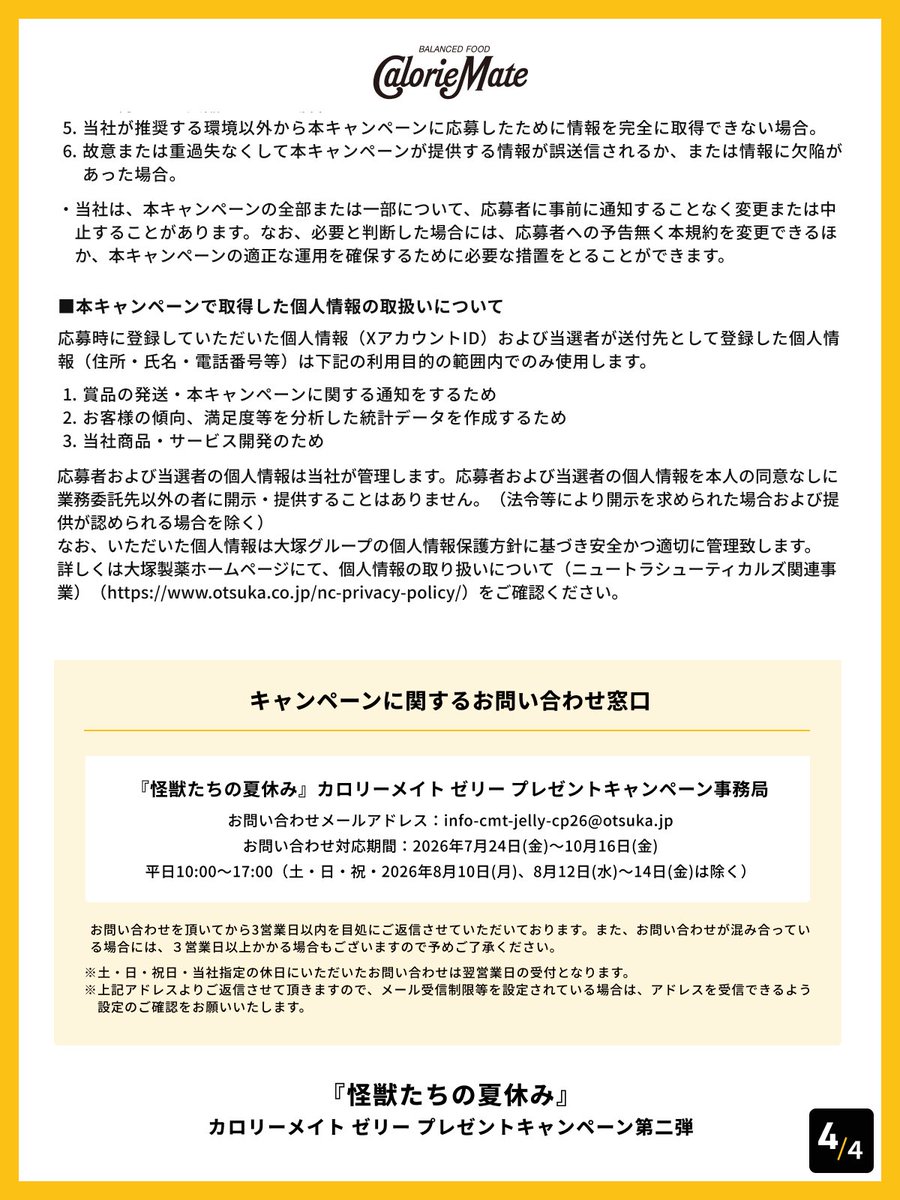 BALANCED FOOD
CalorieMate

5. 当社が推奨する環境以外から本キャンペーンに応募したために情報を完全に取得できない場合。
6. 故意または重過失なくして本キャンペーンが提供する情報が誤送信されるか、または情報に欠陥があった場合。

・当社は、本キャンペーンの全部または一部について、応募者に事前に通知することなく変更または中止することがあります。なお、必要と判断した場合には、応募者への予告無く本規約を変更できるほか、本キャンペーンの適正な運用を確保するために必要な措置をとることができます。

■本キャンペーンで取得した個人情報の取扱いについて
応募時に登録していただいた個人情報（XアカウントID）および当選者が送付先として登録した個人情報（住所・氏名・電話番号等）は下記の利用目的の範囲内でのみ使用します。
1. 賞品の発送・本キャンペーンに関する通知をするため
2. お客様の傾向、満足度等を分析した統計データを作成するため
3. 当社商品・サービス開発のため

応募者および当選者の個人情報は当社が管理します。応募者および当選者の個人情報を本人の同意なしに業務委託先以外の者に開示・提供することはありません。（法令等により開示を求められた場合および提供が認められる場合を除く）
なお、いただいた個人情報は大塚グループの個人情報保護方針に基づき安全かつ適切に管理致します。
詳しくは大塚製薬ホームページにて、個人情報の取り扱いについて（ニュートラシューティカルズ関連事業）（https://www.otsuka.co.jp/nc-privacy-policy/）をご確認ください。

キャンペーンに関するお問い合わせ窓口

『怪獣たちの夏休み』カロリーメイト ゼリー プレゼントキャンペーン事務局
お問い合わせメールアドレス：info-cmt-jelly-cp26@otsuka.jp
お問い合わせ対応期間：2026年7月24日(金)～10月16日(金)
平日10:00～17:00（土・日・祝・2026年8月10日(月)、8月12日(水)～14日(金)は除く）

お問い合わせを頂いてから3営業日以内を目処にご返信させていただいております。また、お問い合わせが混み合っている場合には、３営業日以上かかる場合もございますので予めご了承ください。
※土・日・祝日・当社指定の休日にいただいたお問い合わせは翌営業日の受付となります。
※上記アドレスよりご返信させて頂きますので、メール受信制限等を設定されている場合は、アドレスを受信できるよう設定のご確認をお願いいたします。

『怪獣たちの夏休み』
カロリーメイト ゼリー プレゼントキャンペーン第二弾

4/4